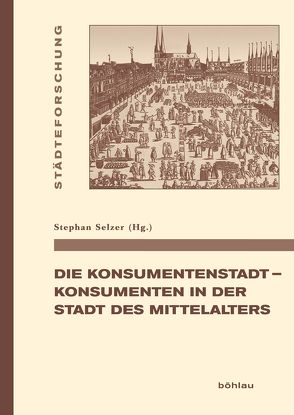 STÄDTEFORSCHUNG

Stephan Selzer (Hg.)

DIE KONSUMENTENSTADT – KONSUMENTEN IN DER STADT DES MITTELALTERS

böhlau